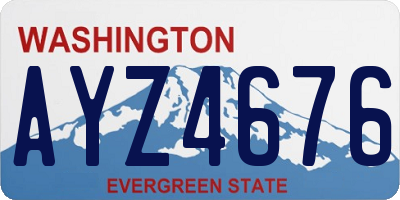 WASHINGTON

AYZ4676

EVERGREEN STATE